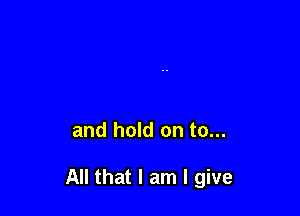 --

and hold on to...

All that I am I give